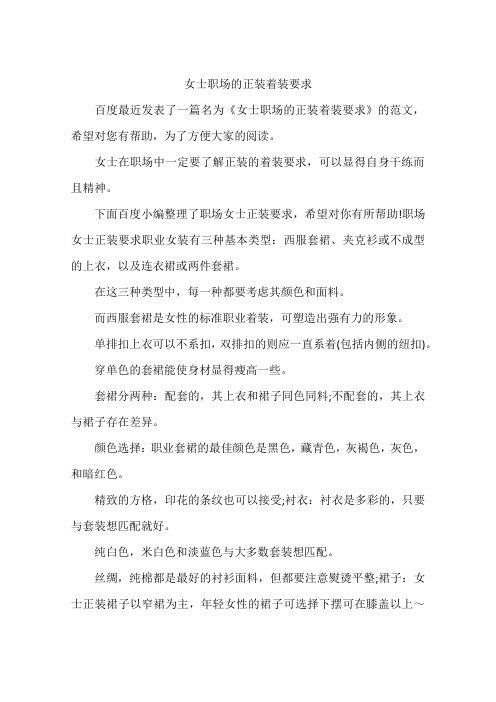 女士职场的正装着装要求

百度最近发表了一篇名为《女士职场的正装着装要求》的范文，希望对您有帮助，为了方便大家的阅读。

女士在职场中一定要了解正装的着装要求，可以显得自身干练而且精神。

下面百度小编整理了职场女士正装要求，希望对你有所帮助!职场女士正装要求职业女装有三种基本类型：西服套裙、夹克衫或不成型的上衣，以及连衣裙或两件套裙。

在这三种类型中，每一种都要考虑其颜色和面料。

而西服套裙是女性的标准职业着装，可塑造出强有力的形象。

单排扣上衣可以不系扣，双排扣的则应一直系着(包括内侧的纽扣)。

穿单色的套裙能使身材显得瘦高一些。

套裙分两种：配套的，其上衣和裙子同色同料;不配套的，其上衣与裙子存在差异。

颜色选择：职业套裙的最佳颜色是黑色，藏青色，灰褐色，灰色，和暗红色。

精致的方格，印花的条纹也可以接受;衬衣：衬衣是多彩的，只要与套装想匹配就好。

纯白色，米白色和淡蓝色与大多数套装想匹配。

丝绸，纯棉都是最好的衬衫面料，但都要注意熨烫平整;裙子：女士正装裙子以窄裙为主，年轻女性的裙子可选择下摆可在膝盖以上～